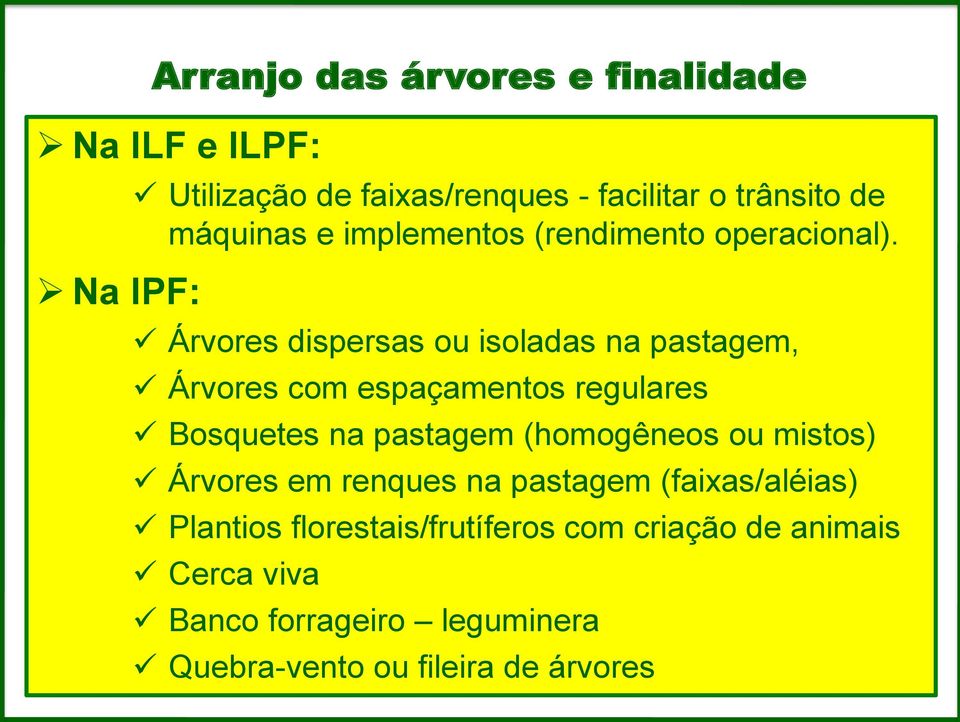 Arranjo das árvores e finalidade

➢ Na ILF e ILPF:

✓ Utilização de faixas/renques - facilitar o trânsito de máquinas e implementos (rendimento operacional).

➢ Na IPF:

✓ Árvores dispersas ou isoladas na pastagem,
✓ Árvores com espaçamentos regulares
✓ Bosquetes na pastagem (homogêneos ou mistos)
✓ Árvores em renques na pastagem (faixas/aléias)
✓ Plantios florestais/frutíferos com criação de animais
✓ Cerca viva
✓ Banco forrageiro – leguminera
✓ Quebra-vento ou fileira de árvores